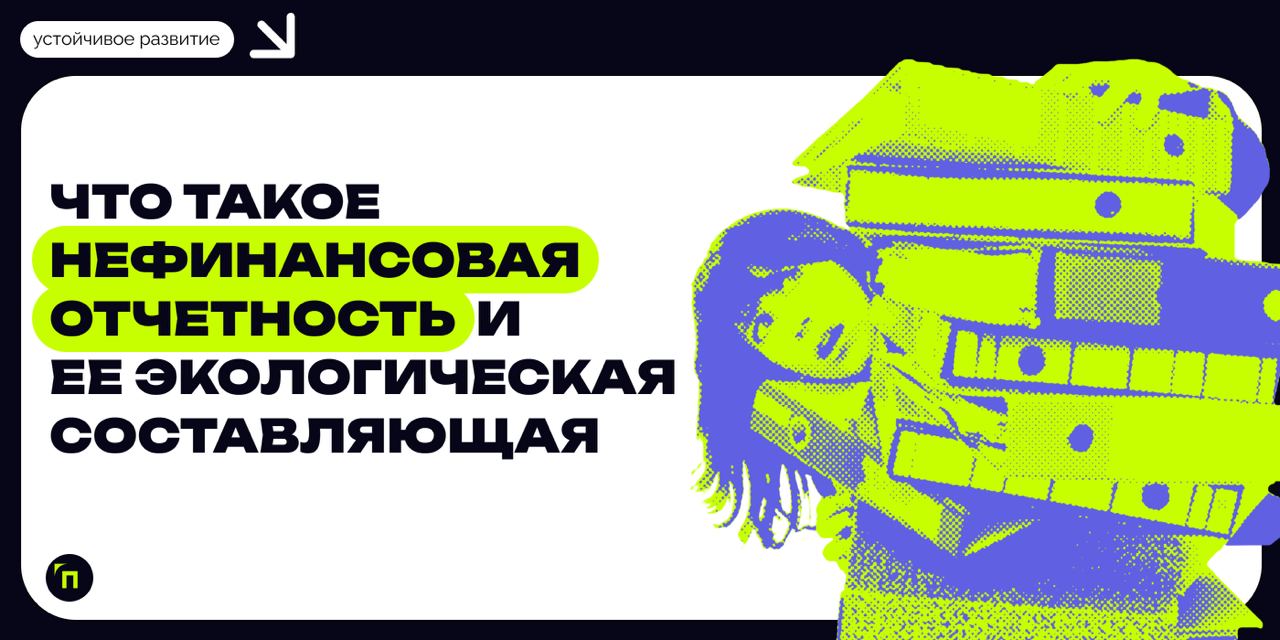 устойчивое развитие

ЧТО ТАКОЕ НЕФИНАНСОВАЯ ОТЧЕТНОСТЬ И ЕЕ ЭКОЛОГИЧЕСКАЯ СОСТАВЛЯЮЩАЯ

П